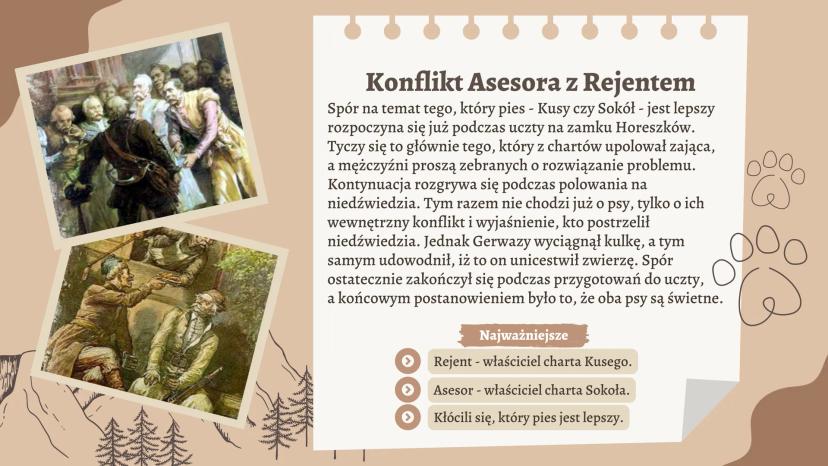 Konflikt Asesora z Rejentem

Spór na temat tego, który pies - Kusy czy Sokół - jest lepszy rozpoczyna się już podczas uczty na zamku Horeszków. Tyczy się to głównie tego, który z chartów upolował zająca, a mężczyźni proszą zebranych o rozwiązanie problemu. Kontynuacja rozgrywa się podczas polowania na niedźwiedzia. Tym razem nie chodzi już o psy, tylko o ich wewnętrzny konflikt i wyjaśnienie, kto postrzelił niedźwiedzia. Jednak Gerwazy wyciągnął kulkę, a tym samym udowodnił, iż to on unicestwił zwierzę. Spór ostatecznie zakończył się podczas przygotowań do uczty, a końcowym postanowieniem było to, że oba psy są świetne.

Najważniejsze

Rejent - właściciel charta Kusego.

Asesor - właściciel charta Sokoła.

Kłócili się, który pies jest lepszy.